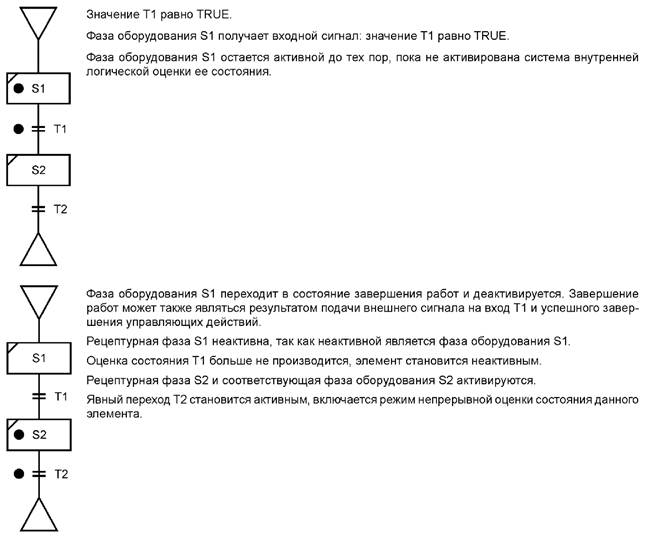 S1

T1

S2

T2

Значение T1 равно TRUE.

Фаза оборудования S1 получает входной сигнал: значение T1 равно TRUE.

Фаза оборудования S1 остается активной до тех пор, пока не активирована система внутренней логической оценки ее состояния.

S1

T1

S2

T2

Фаза оборудования S1 переходит в состояние завершения работ и деактивируется. Завершение работ может также являться результатом подачи внешнего сигнала на вход T1 и успешного завершения управляющих действий.

Рецептурная фаза S1 неактивна, так как неактивной является фаза оборудования S1.

Оценка состояния T1 больше не производится, элемент становится неактивным.

Рецептурная фаза S2 и соответствующая фаза оборудования S2 активируются.

Явный переход T2 становится активным, включается режим непрерывной оценки состояния данного элемента.